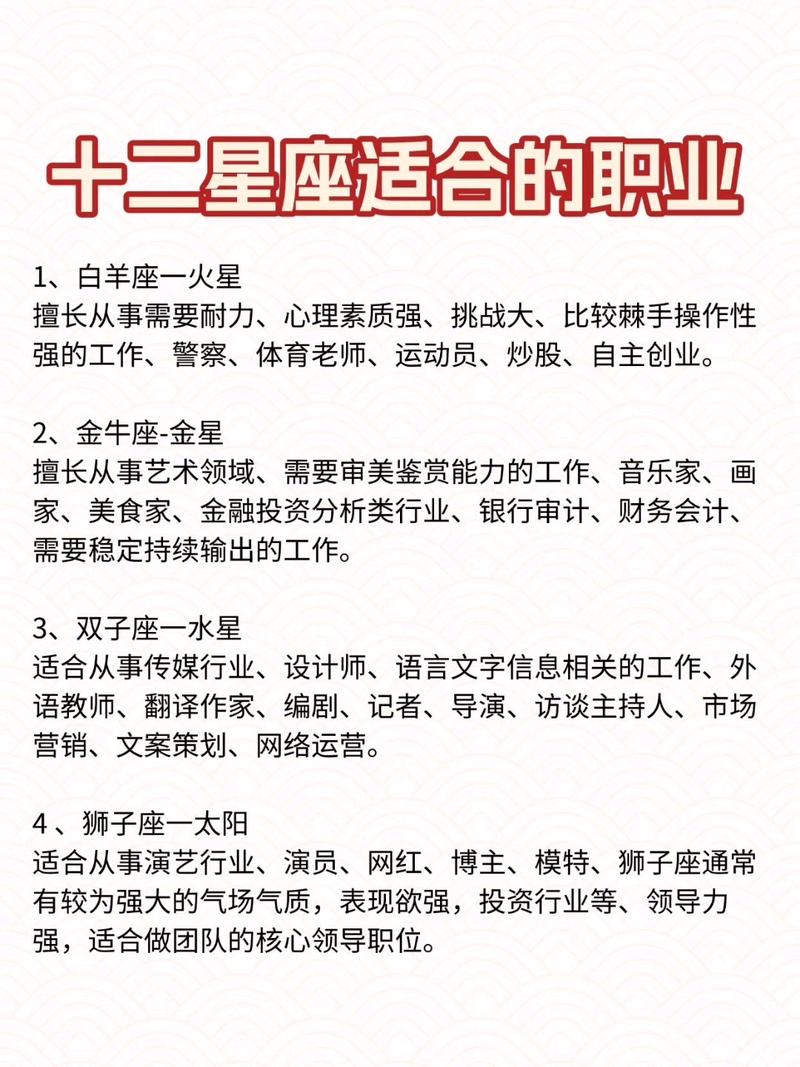 十二星座适合的职业

1、白羊座一火星
擅长从事需要耐力、心理素质强、挑战大、比较棘手操作性强的工作、警察、体育老师、运动员、炒股、自主创业。

2、金牛座-金星
擅长从事艺术领域、需要审美鉴赏能力的工作、音乐家、画家、美食家、金融投资分析类行业、银行审计、财务会计、需要稳定持续输出的工作。

3、双子座一水星
适合从事传媒行业、设计师、语言文字信息相关的工作、外语教师、翻译作家、编剧、记者、导演、访谈主持人、市场营销、文案策划、网络运营。

4 、狮子座一太阳
适合从事演艺行业、演员、网红、博主、模特、狮子座通常有较为强大的气场气质，表现欲强，投资行业等、领导力强，适合做团队的核心领导职位。